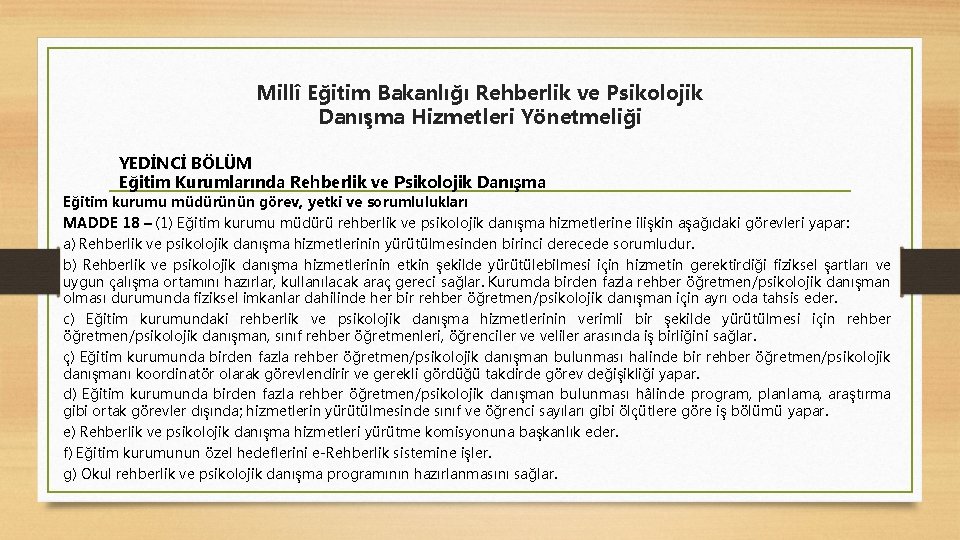 Millî Eğitim Bakanlığı Rehberlik ve Psikolojik Danışma Hizmetleri Yönetmeliği

YEDİNCİ BÖLÜM
Eğitim Kurumlarında Rehberlik ve Psikolojik Danışma

Eğitim kurumu müdürünün görev, yetki ve sorumlulukları

MADDE 18 – (1) Eğitim kurumu müdürü rehberlik ve psikolojik danışma hizmetlerine ilişkin aşağıdaki görevleri yapar:

a) Rehberlik ve psikolojik danışma hizmetlerinin yürütülmesinden birinci derecede sorumludur.

b) Rehberlik ve psikolojik danışma hizmetlerinin etkin şekilde yürütülebilmesi için hizmetin gerektirdiği fiziksel şartları ve uygun çalışma ortamını hazırlar, kullanılacak araç gereci sağlar. Kurumda birden fazla rehber öğretmen/psikolojik danışman olması durumunda fiziksel imkanlar dahilinde her bir rehber öğretmen/psikolojik danışman için ayrı oda tahsis eder.

c) Eğitim kurumundaki rehberlik ve psikolojik danışma hizmetlerinin verimli bir şekilde yürütülmesi için rehber öğretmen/psikolojik danışman, sınıf rehber öğretmenleri, öğrenciler ve veliler arasında iş birliğini sağlar.

ç) Eğitim kurumunda birden fazla rehber öğretmen/psikolojik danışman bulunması halinde bir rehber öğretmen/psikolojik danışmanı koordinatör olarak görevlendirir ve gerekli gördüğü takdirde görev değişikliği yapar.

d) Eğitim kurumunda birden fazla rehber öğretmen/psikolojik danışman bulunması hâlinde program, planlama, araştırma gibi ortak görevler dışında; hizmetlerin yürütülmesinde sınıf ve öğrenci sayıları gibi ölçütlere göre iş bölümü yapar.

e) Rehberlik ve psikolojik danışma hizmetleri yürütme komisyonuna başkanlık eder.

f) Eğitim kurumunun özel hedeflerini e-Rehberlik sistemine işler.

g) Okul rehberlik ve psikolojik danışma programının hazırlanmasını sağlar.